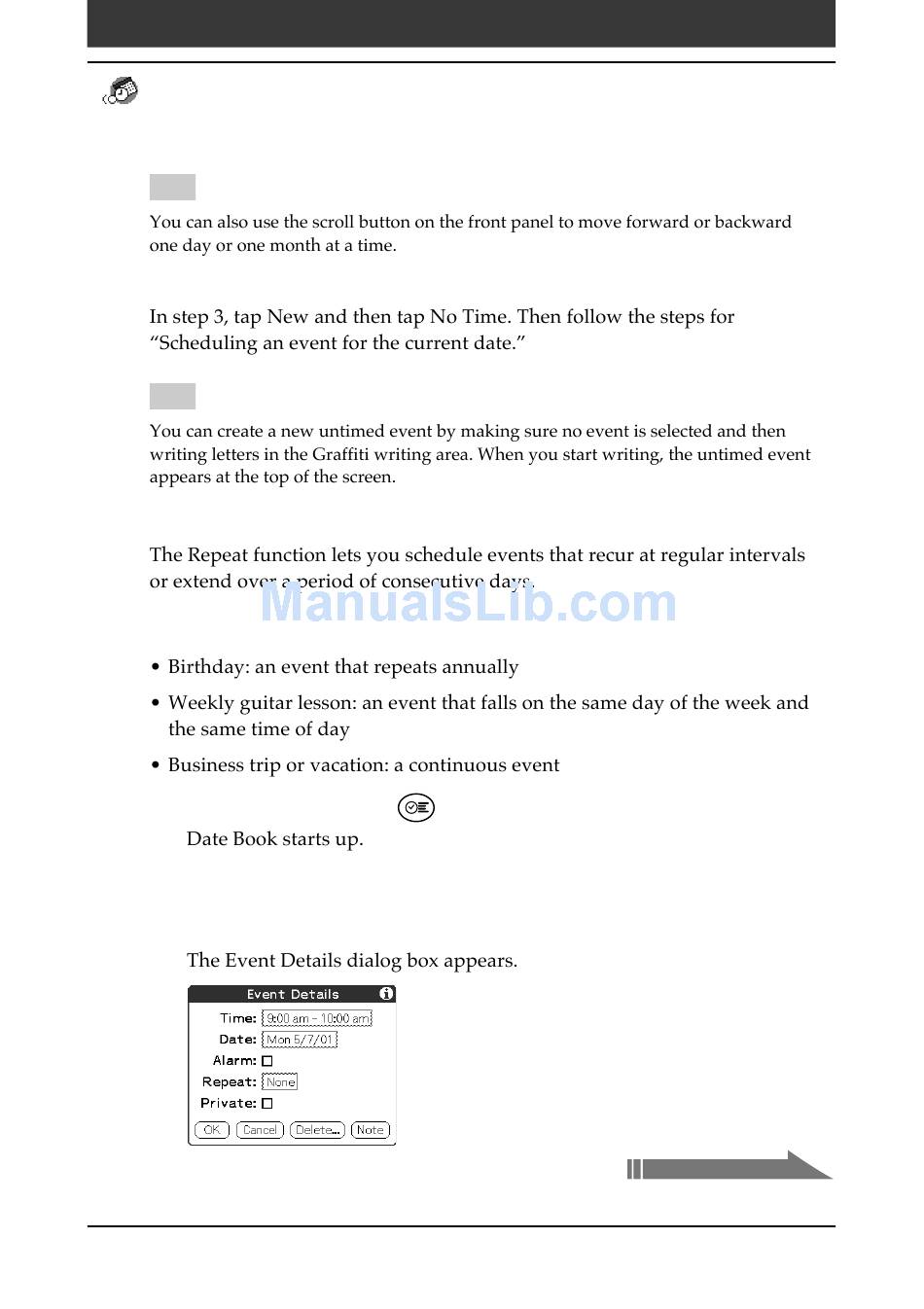 You can also use the scroll button on the front panel to move forward or backward one day or one month at a time.

In step 3, tap New and then tap No Time. Then follow the steps for "Scheduling an event for the current date."

You can create a new untimed event by making sure no event is selected and then writing letters in the Graffiti writing area. When you start writing, the untimed event appears at the top of the screen.

The Repeat function lets you schedule events that recur at regular intervals or extend over a period of consecutive days.

ManualsLib.com

• Birthday: an event that repeats annually

• Weekly guitar lesson: an event that falls on the same day of the week and the same time of day

• Business trip or vacation: a continuous event

Date Book starts up.

The Event Details dialog box appears.

Event Details
Time: 9:00 am - 10:00 am
Date: Mon 5/7/01
Alarm:
Repeat: None
Private:
OK Cancel Delete... Note